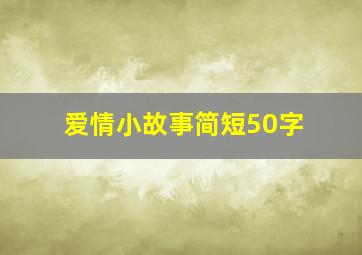 爱情小故事简短50字